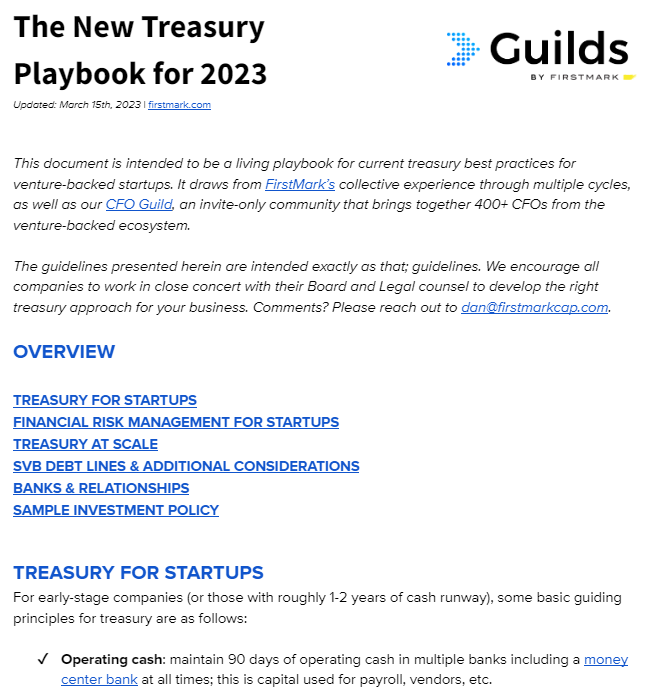 The New Treasury Playbook for 2023

Guilds
BY FIRSTMARK

Updated: March 15th, 2023 | firstmark.com

This document is intended to be a living playbook for current treasury best practices for venture-backed startups. It draws from FirstMark's collective experience through multiple cycles, as well as our CFO Guild, an invite-only community that brings together 400+ CFOs from the venture-backed ecosystem.

The guidelines presented herein are intended exactly as that; guidelines. We encourage all companies to work in close concert with their Board and Legal counsel to develop the right treasury approach for your business. Comments? Please reach out to dan@firstmarkcap.com.

OVERVIEW

TREASURY FOR STARTUPS
FINANCIAL RISK MANAGEMENT FOR STARTUPS
TREASURY AT SCALE
SVB DEBT LINES & ADDITIONAL CONSIDERATIONS
BANKS & RELATIONSHIPS
SAMPLE INVESTMENT POLICY

TREASURY FOR STARTUPS

For early-stage companies (or those with roughly 1-2 years of cash runway), some basic guiding principles for treasury are as follows:

✓ Operating cash: maintain 90 days of operating cash in multiple banks including a money center bank at all times; this is capital used for payroll, vendors, etc.